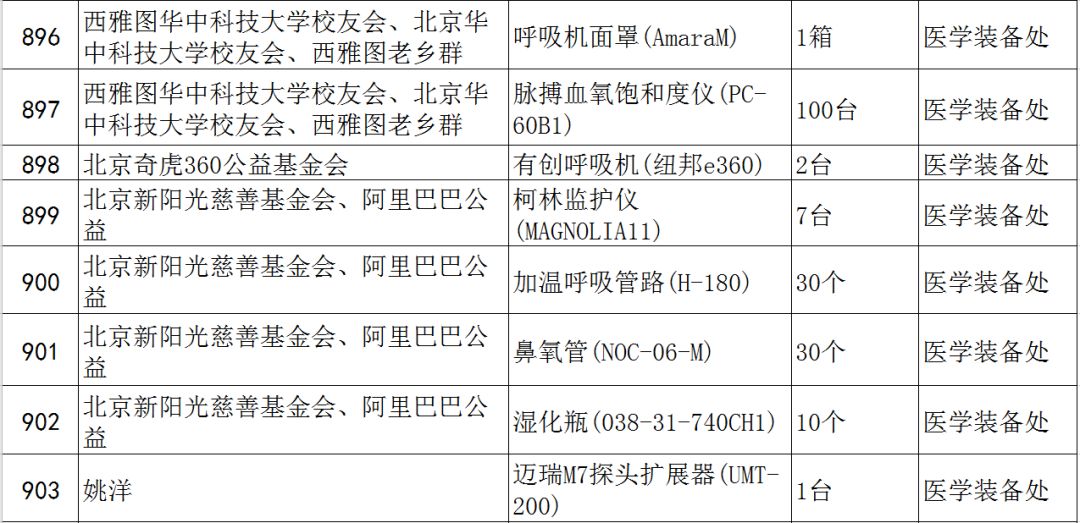 | 896 | 西雅图华中科技大学校友会、北京华中科技大学校友会、西雅图老乡群 | 呼吸机面罩(AmaraM) | 1箱 | 医学装备处 |
|---|---|---|---|---|
| 897 | 西雅图华中科技大学校友会、北京华中科技大学校友会、西雅图老乡群 | 脉搏血氧饱和度仪(PC-60B1) | 100台 | 医学装备处 |
| 898 | 北京奇虎360公益基金会 | 有创呼吸机(纽邦e360) | 2台 | 医学装备处 |
| 899 | 北京新阳光慈善基金会、阿里巴巴公益 | 柯林监护仪(MAGNOLIA11) | 7台 | 医学装备处 |
| 900 | 北京新阳光慈善基金会、阿里巴巴公益 | 加温呼吸管路(H-180) | 30个 | 医学装备处 |
| 901 | 北京新阳光慈善基金会、阿里巴巴公益 | 鼻氧管(NOC-06-M) | 30个 | 医学装备处 |
| 902 | 北京新阳光慈善基金会、阿里巴巴公益 | 湿化瓶(038-31-740CH1) | 10个 | 医学装备处 |
| 903 | 姚洋 | 迈瑞M7探头扩展器(UMT-200) | 1台 | 医学装备处 |